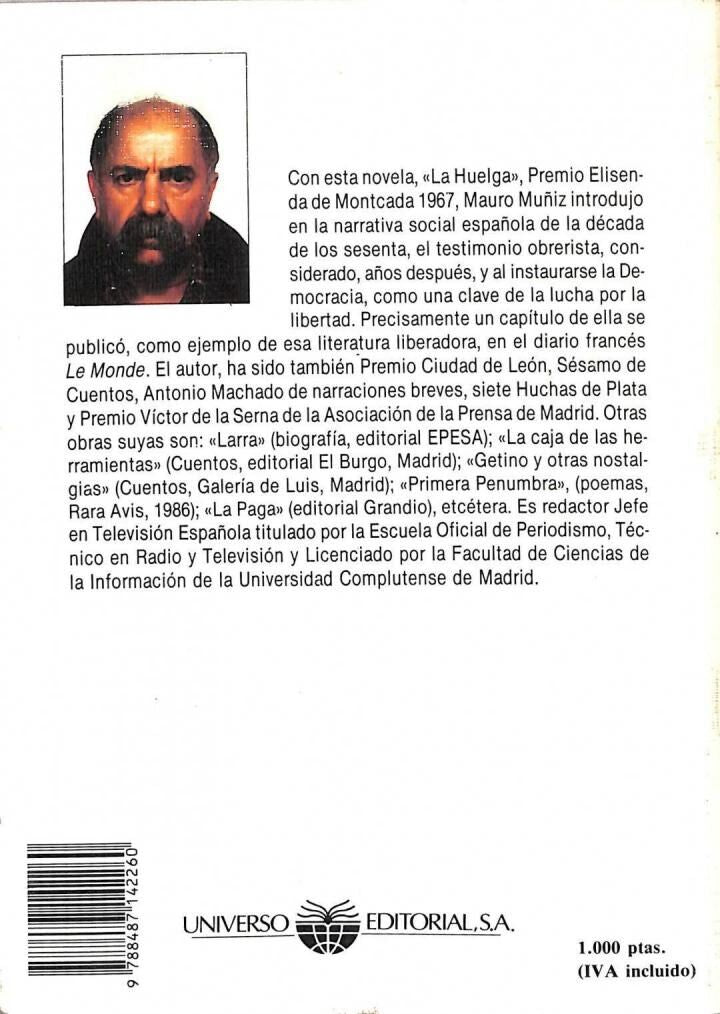 Con esta novela, «La Huelga», Premio Elisenda de Montcada 1967, Mauro Muñiz introdujo en la narrativa social española de la década de los sesenta, el testimonio obrerista, considerado, años después, y al instaurarse la Democracia, como una clave de la lucha por la libertad. Precisamente un capítulo de ella se publicó, como ejemplo de esa literatura liberadora, en el diario francés Le Monde. El autor, ha sido también Premio Ciudad de León, Sésamo de Cuentos, Antonio Machado de narraciones breves, siete Huchas de Plata y Premio Víctor de la Serna de la Asociación de la Prensa de Madrid. Otras obras suyas son: «Larra» (biografía, editorial EPESA); «La caja de las herramientas» (Cuentos, editorial El Burgo, Madrid); «Getino y otras nostalgias» (Cuentos, Galería de Luis, Madrid); «Primera Penumbra», (poemas, Rara Avis, 1986); «La Paga» (editorial Grandio), etcétera. Es redactor Jefe en Televisión Española titulado por la Escuela Oficial de Periodismo, Técnico en Radio y Televisión y Licenciado por la Facultad de Ciencias de la Información de la Universidad Complutense de Madrid.

9 788487 142260

UNIVERSO EDITORIAL, S.A.

1.000 ptas.
(IVA incluido)